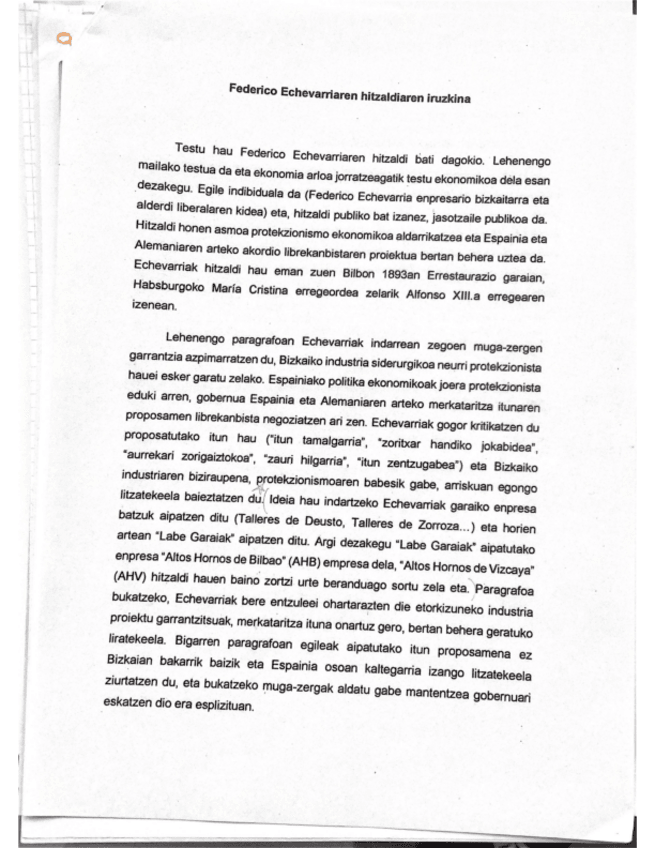 Federico Echevarriaren hitzaldiaren iruzkina

Testu hau Federico Echevarriaren hitzaldi bati dagokio. Lehenengo mailako testua da eta ekonomia arloa jorratzeagatik testu ekonomikoa dela esan dezakegu. Egile indibiduala da (Federico Echevarria enpresario bizkaitarra eta alderdi liberalaren kidea) eta, hitzaldi publiko bat izanez, jasotzaile publikoa da. Hitzaldi honen asmoa protekzionismo ekonomikoa aldarrikatzea eta Espainia eta Alemaniaren arteko akordio librekanbistaren proiektua bertan behera uztea da. Echevarriak hitzaldi hau eman zuen Bilbon 1893an Errestaurazio garaian, Habsburgoko María Cristina erregeordea zelarik Alfonso XIII.a erregearen izenean.

Lehenengo paragrafoan Echevarriak indarrean zegoen muga-zergen garrantzia azpimarratzen du, Bizkaiko industria siderurgikoa neurri protekzionista hauei esker garatu zelako. Espainiako politika ekonomikoak joera protekzionista eduki arren, gobernua Espainia eta Alemaniaren arteko merkataritza itunaren proposamen librekanbista negoziatzen ari zen. Echevarriak gogor kritikatzen du proposatutako itun hau ("itun tamalgarria", "zoritxar handiko jokabidea", "aurrekari zorigaiztokoa", "zauri hilgarria", "itun zentzugabea") eta Bizkaiko industriaren biziraupena, protekzionismoaren babesik gabe, arriskuan egongo litzatekeela baieztatzen du. Ideia hau indartzeko Echevarriak garaiko enpresa batzuk aipatzen ditu (Talleres de Deusto, Talleres de Zorroza...) eta horien artean "Labe Garaiak" aipatzen ditu. Argi dezakegu "Labe Garaiak" aipatutako enpresa "Altos Hornos de Bilbao" (AHB) empresa dela, "Altos Hornos de Vizcaya" (AHV) hitzaldi hauen baino zortzi urte beranduago sortu zela eta. Paragrafoa bukatzeko, Echevarriak bere entzuleei ohartarazten die etorkizuneko industria proiektu garrantzitsuak, merkataritza ituna onartuz gero, bertan behera geratuko liratekeela. Bigarren paragrafoan egileak aipatutako itun proposamena ez Bizkaian bakarrik baizik eta Espainia osoan kaltegarria izango litzatekeela ziurtatzen du, eta bukatzeko muga-zergak aldatu gabe mantentzea gobernuari eskatzen dio era esplizituan.